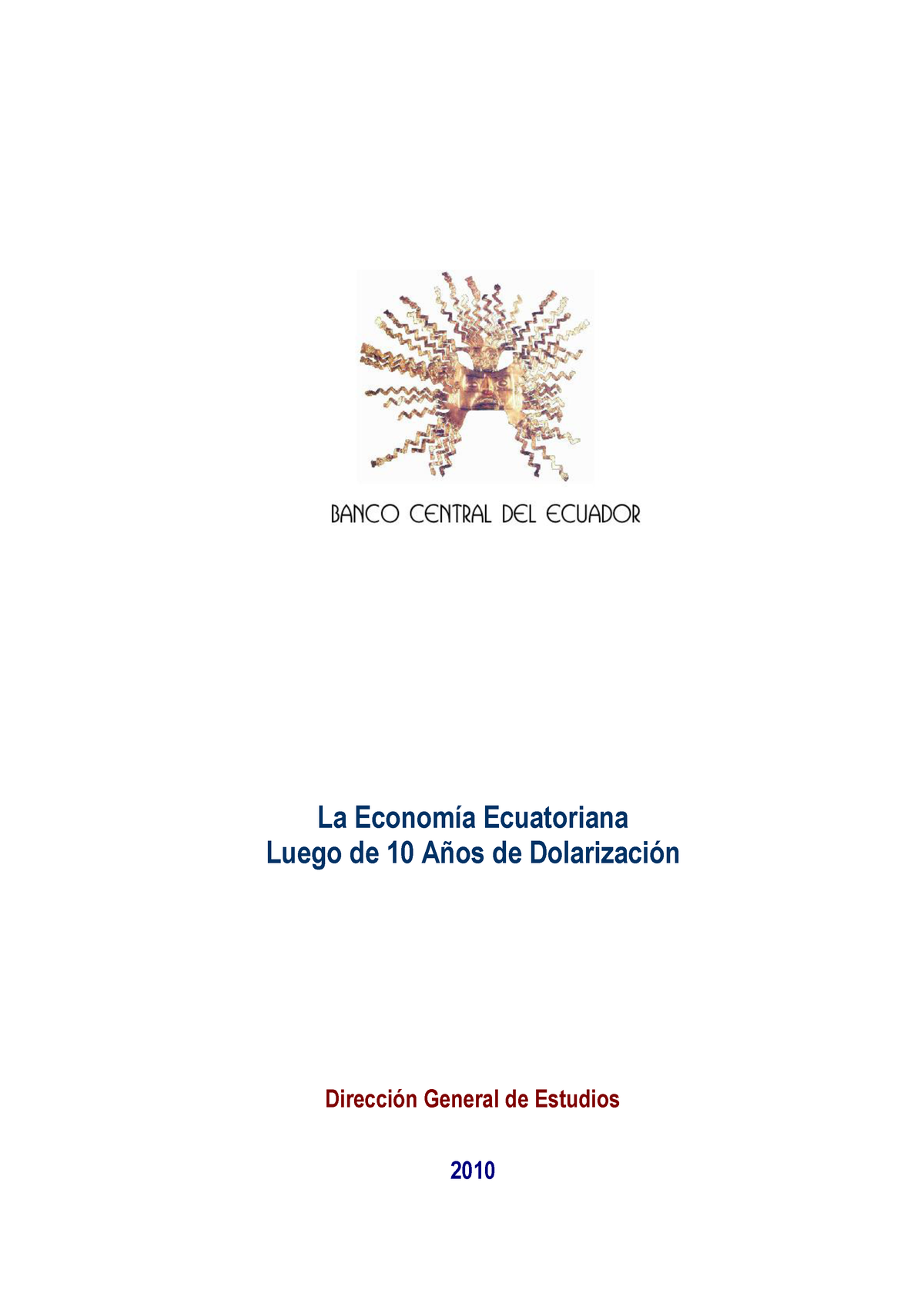 BANCO CENTRAL DEL ECUADOR

La Economía Ecuatoriana
Luego de 10 Años de Dolarización

Dirección General de Estudios

2010